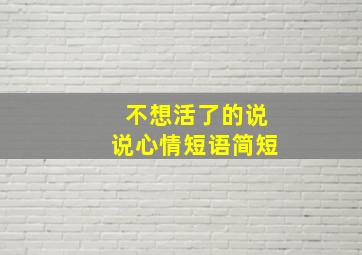 不想活了的说说心情短语简短